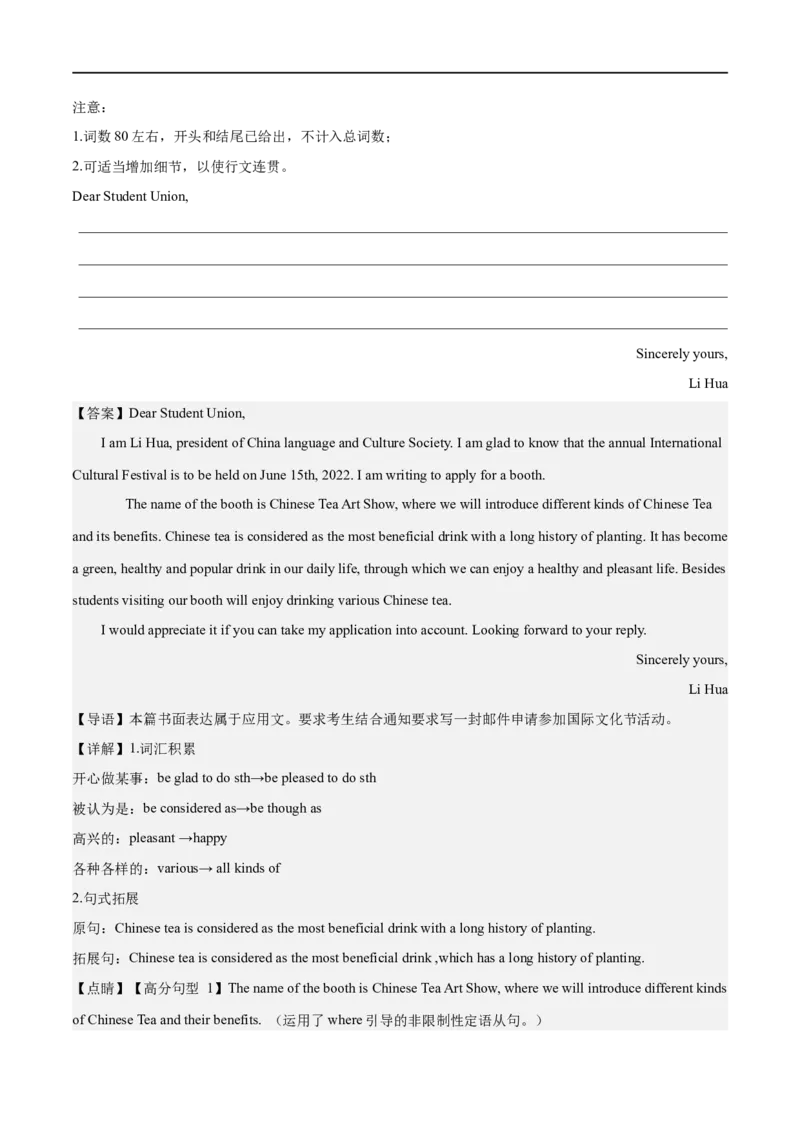 注意：
1.词数 80 左右，开头和结尾已给出，不计入总词数；
2.可适当增加细节，以使行文连贯。
Dear Student Union,

Sincerely yours,
Li Hua

【答案】Dear Student Union,

I am Li Hua, president of China language and Culture Society. I am glad to know that the annual International Cultural Festival is to be held on June 15th, 2022. I am writing to apply for a booth.

The name of the booth is Chinese Tea Art Show, where we will introduce different kinds of Chinese Tea and its benefits. Chinese tea is considered as the most beneficial drink with a long history of planting. It has become a green, healthy and popular drink in our daily life, through which we can enjoy a healthy and pleasant life. Besides students visiting our booth will enjoy drinking various Chinese tea.

I would appreciate it if you can take my application into account. Looking forward to your reply.

Sincerely yours,
Li Hua

【导语】本篇书面表达属于应用文。要求考生结合通知要求写一封邮件申请参加国际文化节活动。
【详解】1.词汇积累
开心做某事：be glad to do sth→be pleased to do sth
被认为是：be considered as→be though as
高兴的：pleasant →happy
各种各样的：various→ all kinds of
2.句式拓展
原句：Chinese tea is considered as the most beneficial drink with a long history of planting.
拓展句：Chinese tea is considered as the most beneficial drink ,which has a long history of planting.
【点睛】【高分句型 1】The name of the booth is Chinese Tea Art Show, where we will introduce different kinds of Chinese Tea and their benefits. （运用了 where 引导的非限制性定语从句。）